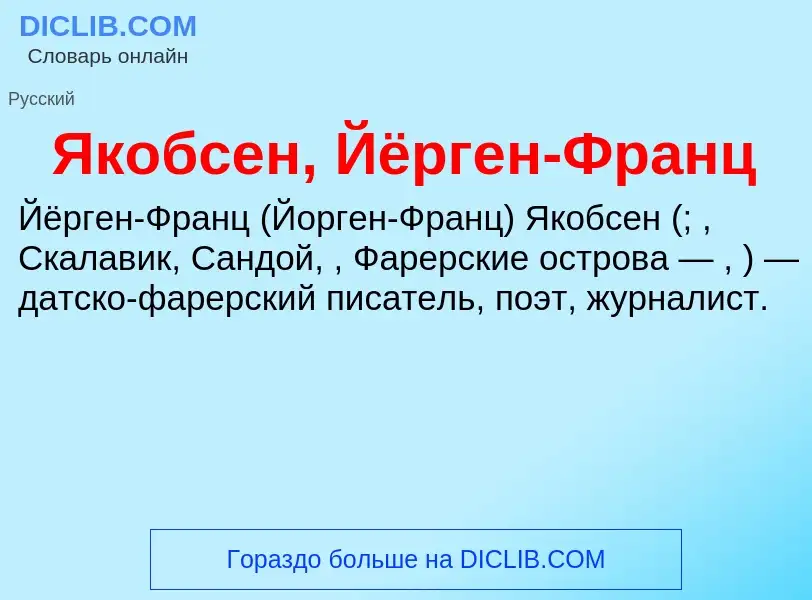 DICLIB.COM
Словарь онлайн

Русский

Якобсен, Йёрген-Франц

Йёрген-Франц (Йорген-Франц) Якобсен (; , Скалавик, Сандой, , Фарерские острова — , ) — датско-фарерский писатель, поэт, журналист.

Гораздо больше на DICLIB.COM